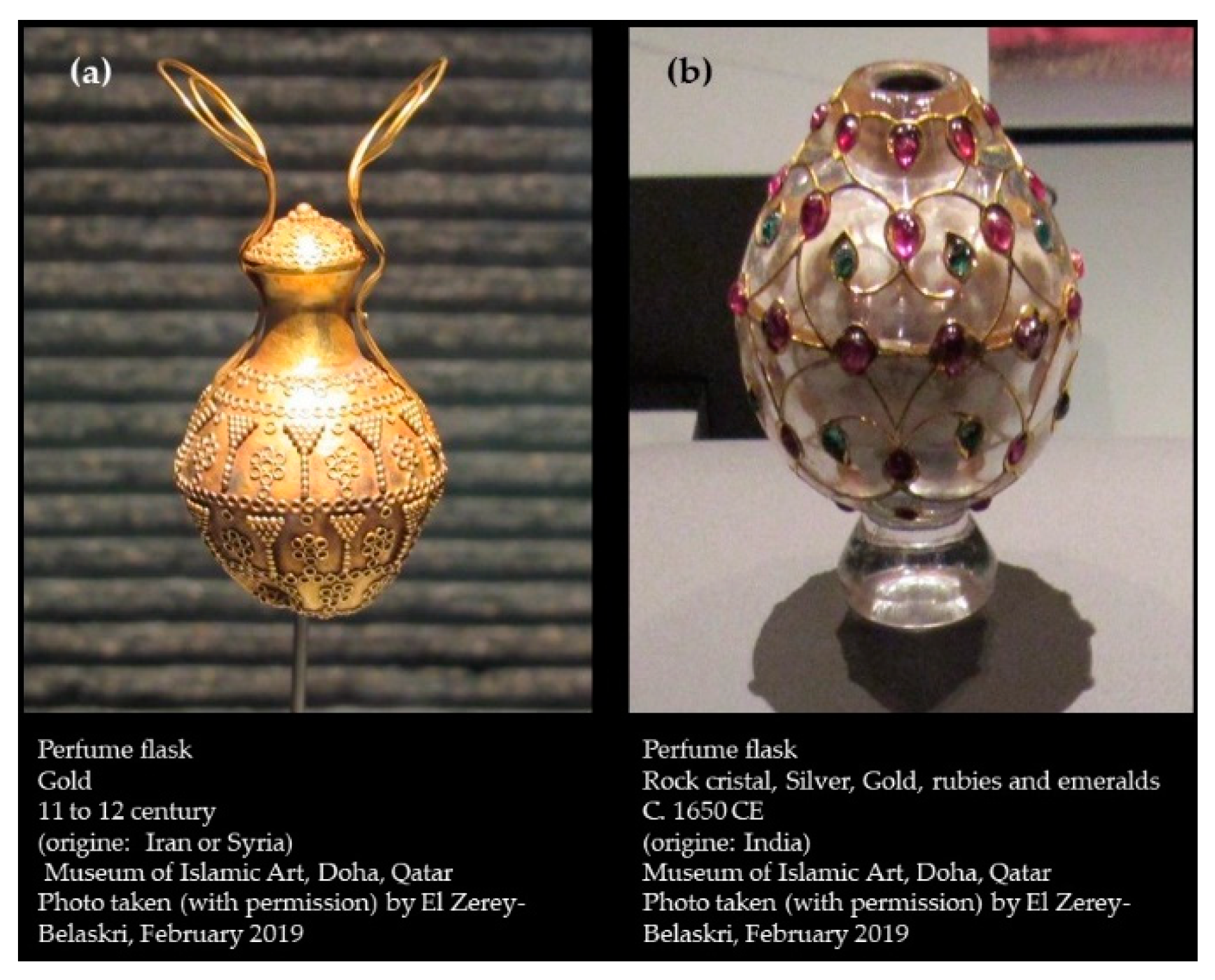 (a)

Perfume flask
Gold
11 to 12 century
(origine: Iran or Syria)
Museum of Islamic Art, Doha, Qatar
Photo taken (with permission) by El Zerey-Belaskri, February 2019

(b)

Perfume flask
Rock cristal, Silver, Gold, rubies and emeralds
C. 1650 CE
(origine: India)
Museum of Islamic Art, Doha, Qatar
Photo taken (with permission) by El Zerey-Belaskri, February 2019